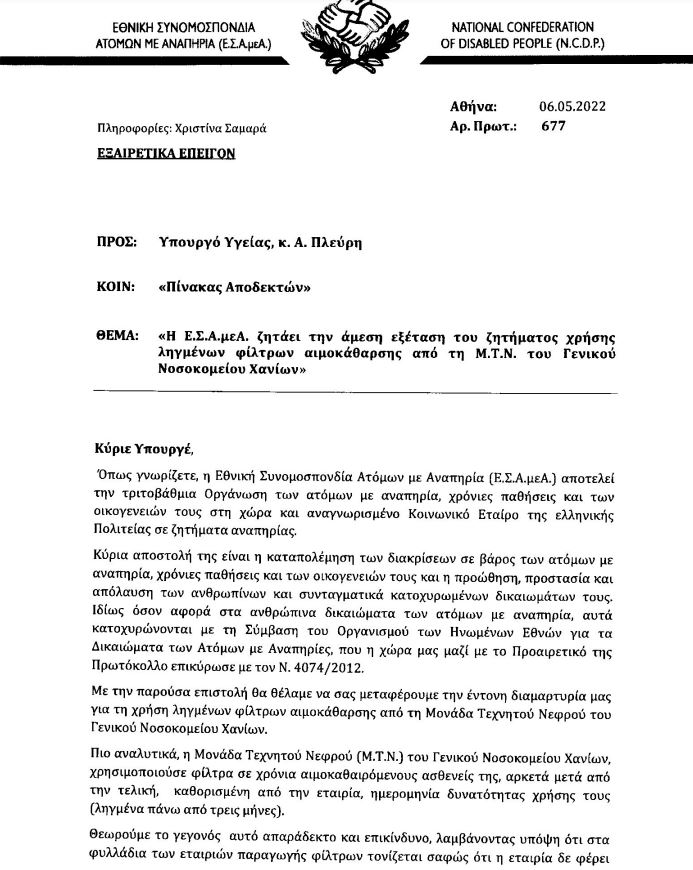 ΕΘΝΙΚΗ ΣΥΝΟΜΟΣΠΟΝΔΙΑ ΑΤΟΜΩΝ ΜΕ ΑΝΑΠΗΡΙΑ (Ε.Σ.Α.μεΑ.)

NATIONAL CONFEDERATION OF DISABLED PEOPLE (N.C.D.P.)

Αθήνα: 06.05.2022
Αρ. Πρωτ.: 677

Πληροφορίες: Χριστίνα Σαμαρά

ΕΞΑΙΡΕΤΙΚΑ ΕΠΕΙΓΟΝ

ΠΡΟΣ: Υπουργό Υγείας, κ. Α. Πλεύρη

ΚΟΙΝ: «Πίνακας Αποδεκτών»

ΘΕΜΑ: «Η Ε.Σ.Α.μεΑ. ζητάει την άμεση εξέταση του ζητήματος χρήσης ληγμένων φίλτρων αιμοκάθαρσης από τη Μ.Τ.Ν. του Γενικού Νοσοκομείου Χανίων»

Κύριε Υπουργέ,

Όπως γνωρίζετε, η Εθνική Συνομοσπονδία Ατόμων με Αναπηρία (Ε.Σ.Α.μεΑ.) αποτελεί την τριτοβάθμια Οργάνωση των ατόμων με αναπηρία, χρόνιες παθήσεις και των οικογενειών τους στη χώρα και αναγνωρισμένο Κοινωνικό Εταίρο της ελληνικής Πολιτείας σε ζητήματα αναπηρίας.

Κύρια αποστολή της είναι η καταπολέμηση των διακρίσεων σε βάρος των ατόμων με αναπηρία, χρόνιες παθήσεις και των οικογενειών τους και η προώθηση, προστασία και απόλαυση των ανθρωπίνων και συνταγματικά κατοχυρωμένων δικαιωμάτων τους. Ιδίως όσον αφορά στα ανθρώπινα δικαιώματα των ατόμων με αναπηρία, αυτά κατοχυρώνονται με τη Σύμβαση του Οργανισμού των Ηνωμένων Εθνών για τα Δικαιώματα των Ατόμων με Αναπηρίες, που η χώρα μας μαζί με το Προαιρετικό της Πρωτόκολλο επικύρωσε με τον Ν. 4074/2012.

Με την παρούσα επιστολή θα θέλαμε να σας μεταφέρουμε την έντονη διαμαρτυρία μας για τη χρήση ληγμένων φίλτρων αιμοκάθαρσης από τη Μονάδα Τεχνητού Νεφρού του Γενικού Νοσοκομείου Χανίων.

Πιο αναλυτικά, η Μονάδα Τεχνητού Νεφρού (Μ.Τ.Ν.) του Γενικού Νοσοκομείου Χανίων, χρησιμοποιούσε φίλτρα σε χρόνια αιμοκαθαιρόμενους ασθενείς της, αρκετά μετά από την τελική, καθορισμένη από την εταιρία, ημερομηνία δυνατότητας χρήσης τους (ληγμένα πάνω από τρεις μήνες).

Θεωρούμε το γεγονός αυτό απαράδεκτο και επικίνδυνο, λαμβάνοντας υπόψη ότι στα φυλλάδια των εταιριών παραγωγής φίλτρων τονίζεται σαφώς ότι η εταιρία δε φέρει